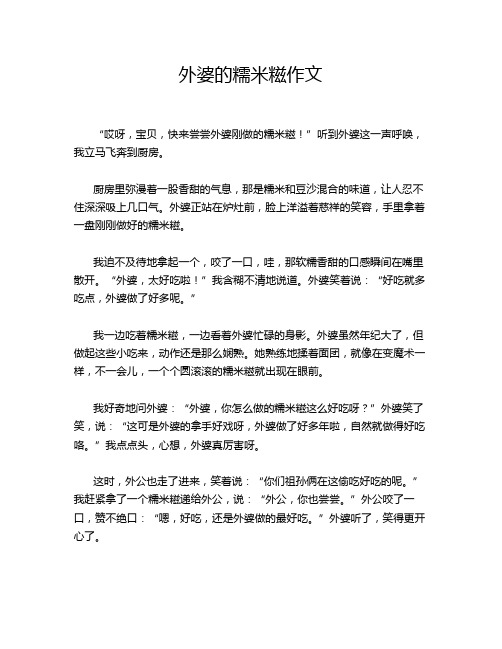 外婆的糯米糍作文

“哎呀，宝贝，快来尝尝外婆刚做的糯米糍！”听到外婆这一声呼唤，我立马飞奔到厨房。

厨房里弥漫着一股香甜的气息，那是糯米和豆沙混合的味道，让人忍不住深深吸上几口气。外婆正站在炉灶前，脸上洋溢着慈祥的笑容，手里拿着一盘刚刚做好的糯米糍。

我迫不及待地拿起一个，咬了一口，哇，那软糯香甜的口感瞬间在嘴里散开。“外婆，太好吃啦！”我含糊不清地说道。外婆笑着说：“好吃就多吃点，外婆做了好多呢。”

我一边吃着糯米糍，一边看着外婆忙碌的身影。外婆虽然年纪大了，但做起这些小吃来，动作还是那么娴熟。她熟练地揉着面团，就像在变魔术一样，不一会儿，一个个圆滚滚的糯米糍就出现在眼前。

我好奇地问外婆：“外婆，你怎么做的糯米糍这么好吃呀？”外婆笑了笑，说：“这可是外婆的拿手好戏呀，外婆做了好多年啦，自然就做得好吃咯。”我点点头，心想，外婆真厉害呀。

这时，外公也走了进来，笑着说：“你们祖孙俩在这偷吃好吃的呢。”我赶紧拿了一个糯米糍递给外公，说：“外公，你也尝尝。”外公咬了一口，赞不绝口：“嗯，好吃，还是外婆做的最好吃。”外婆听了，笑得更开心了。